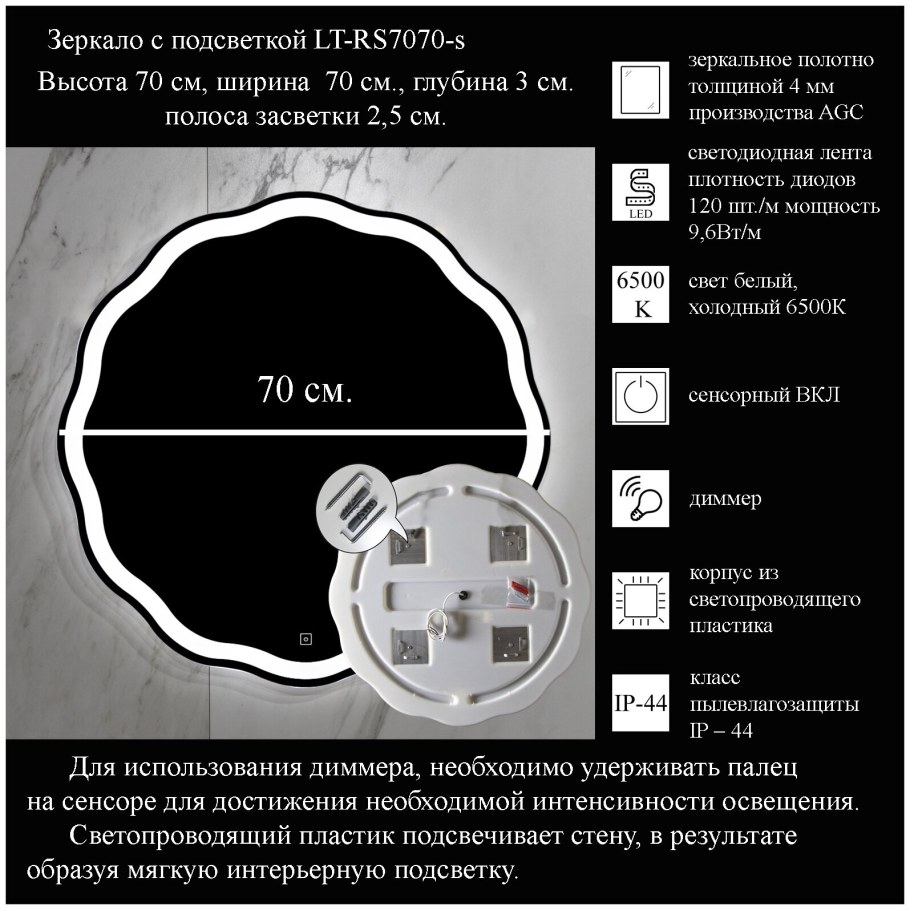 Зеркало с подсветкой LT-RS7070-s

Высота 70 см, ширина 70 см., глубина 3 см.
полоса засветки 2,5 см.

70 см.

зеркальное полотно толщиной 4 мм производства AGC

LED

светодиодная лента плотность диодов 120 шт./м мощность 9,6Вт/м

6500 K

свет белый, холодный 6500К

сенсорный ВКЛ

диммер

корпус из светопроводящего пластика

IP-44

класс пылевлагозащиты IP – 44

Для использования диммера, необходимо удерживать палец на сенсоре для достижения необходимой интенсивности освещения.

Светопроводящий пластик подсвечивает стену, в результате образуя мягкую интерьерную подсветку.